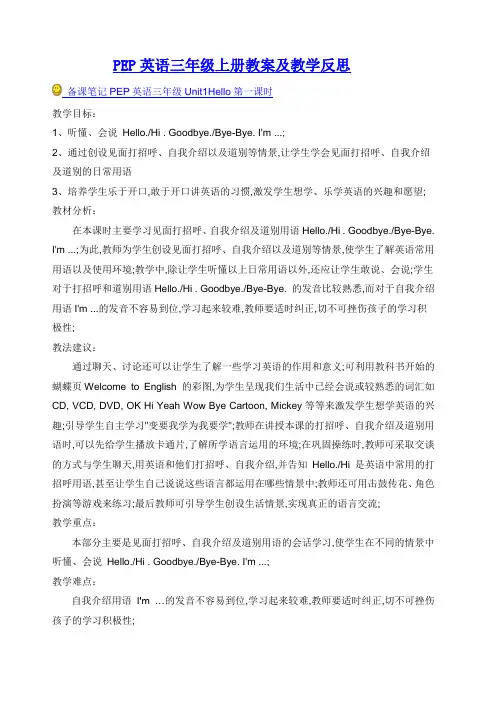 PEP 英语三年级上册教案及教学反思

备课笔记 PEP 英语三年级 Unit1Hello 第一课时

教学目标：

1、听懂、会说 Hello./Hi . Goodbye./Bye-Bye. I'm ...;

2、通过创设见面打招呼、自我介绍以及道别等情景,让学生学会见面打招呼、自我介绍及道别的日常用语

3、培养学生乐于开口,敢于开口讲英语的习惯,激发学生想学、乐学英语的兴趣和愿望;

教材分析：

在本课时主要学习见面打招呼、自我介绍及道别用语 Hello./Hi . Goodbye./Bye-Bye. I'm ...;为此,教师为学生创设见面打招呼、自我介绍以及道别等情景,使学生了解英语常用用语以及使用环境;教学中,除让学生听懂以上日常用语以外,还应让学生敢说、会说;学生对于打招呼和道别用语 Hello./Hi . Goodbye./Bye-Bye. 的发音比较熟悉,而对于自我介绍用语 I'm ...的发音不容易到位,学习起来较难,教师要适时纠正,切不可挫伤孩子的学习积极性;

教法建议：

通过聊天、讨论还可以让学生了解一些学习英语的作用和意义;可利用教科书开始的蝴蝶页 Welcome to English 的彩图,为学生呈现我们生活中已经会说或较熟悉的词汇如 CD, VCD, DVD, OK Hi Yeah Wow Bye Cartoon, Mickey 等等来激发学生想学英语的兴趣;引导学生自主学习"变要我学为我要学";教师在讲授本课的打招呼、自我介绍及道别用语时,可以先给学生播放卡通片,了解所学语言运用的环境;在巩固操练时,教师可采取交谈的方式与学生聊天,用英语和他们打招呼、自我介绍,并告知 Hello./Hi 是英语中常用的打招呼用语,甚至让学生自己说说这些语言都运用在哪些情景中;教师还可用击鼓传花、角色扮演等游戏来练习;最后教师可引导学生创设生活情景,实现真正的语言交流;

教学重点：

本部分主要是见面打招呼、自我介绍及道别用语的会话学习,使学生在不同的情景中听懂、会说 Hello./Hi . Goodbye./Bye-Bye. I'm ...;

教学难点：

自我介绍用语 I'm ...的发音不容易到位,学习起来较难,教师要适时纠正,切不可挫伤孩子的学习积极性;